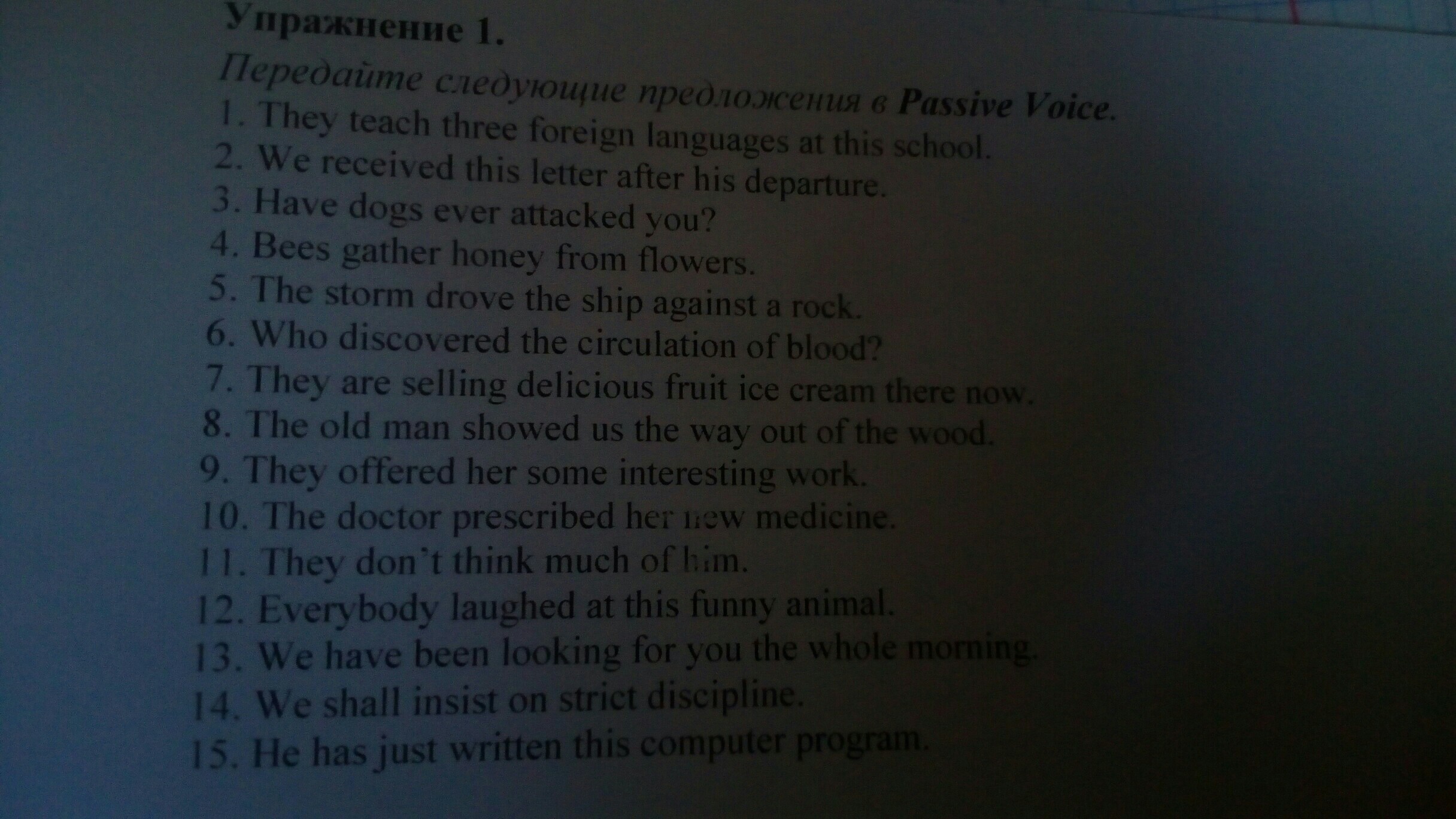 Упражнение 1.

Передайте следующие предложения в Passive Voice.

1. They teach three foreign languages at this school.
2. We received this letter after his departure.
3. Have dogs ever attacked you?
4. Bees gather honey from flowers.
5. The storm drove the ship against a rock.
6. Who discovered the circulation of blood?
7. They are selling delicious fruit ice cream there now.
8. The old man showed us the way out of the wood.
9. They offered her some interesting work.
10. The doctor prescribed her new medicine.
11. They don't think much of him.
12. Everybody laughed at this funny animal.
13. We have been looking for you the whole morning.
14. We shall insist on strict discipline.
15. He has just written this computer program.